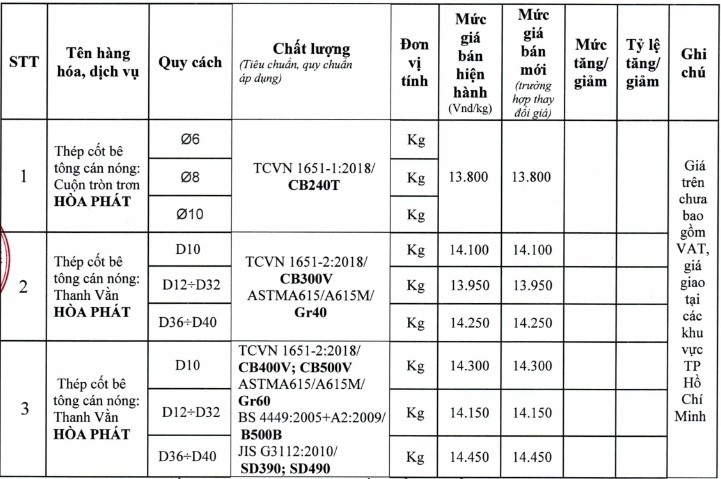 | STT | Tên hàng hóa, dịch vụ | Quy cách | Chất lượng (Tiêu chuẩn, quy chuẩn áp dụng) | Đơn vị tính | Mức giá bán hiện hành (Vnd/kg) | Mức giá bán mới (trường hợp thay đổi giá) | Mức tăng/ giảm | Tỷ lệ tăng/ giảm | Ghi chú |
|---|---|---|---|---|---|---|---|---|---|
| 1 | Thép cốt bê tông cán nóng: Cuộn tròn trơn **HÒA PHÁT** | Ø6 | TCVN 1651-1:2018/ **CB240T** | Kg | 13.800 | 13.800 | | | Giá trên chưa bao gồm VAT, giá giao tại các khu vực TP Hồ Chí Minh |
| | | Ø8 | | Kg | | | | | |
| | | Ø10 | | Kg | | | | | |
| 2 | Thép cốt bê tông cán nóng: Thanh Vằn **HÒA PHÁT** | D10 | TCVN 1651-2:2018/ **CB300V** ASTMA615/A615M/ **Gr40** | Kg | 14.100 | 14.100 | | | |
| | | D12÷D32 | | Kg | 13.950 | 13.950 | | | |
| | | D36÷D40 | | Kg | 14.250 | 14.250 | | | |
| 3 | Thép cốt bê tông cán nóng: Thanh Vằn **HÒA PHÁT** | D10 | TCVN 1651-2:2018/ **CB400V; CB500V** ASTMA615/A615M/ **Gr60** BS 4449:2005+A2:2009/ **B500B** JIS G3112:2010/ **SD390; SD490** | Kg | 14.300 | 14.300 | | | |
| | | D12÷D32 | | Kg | 14.150 | 14.150 | | | |
| | | D36÷D40 | | Kg | 14.450 | 14.450 | | | |